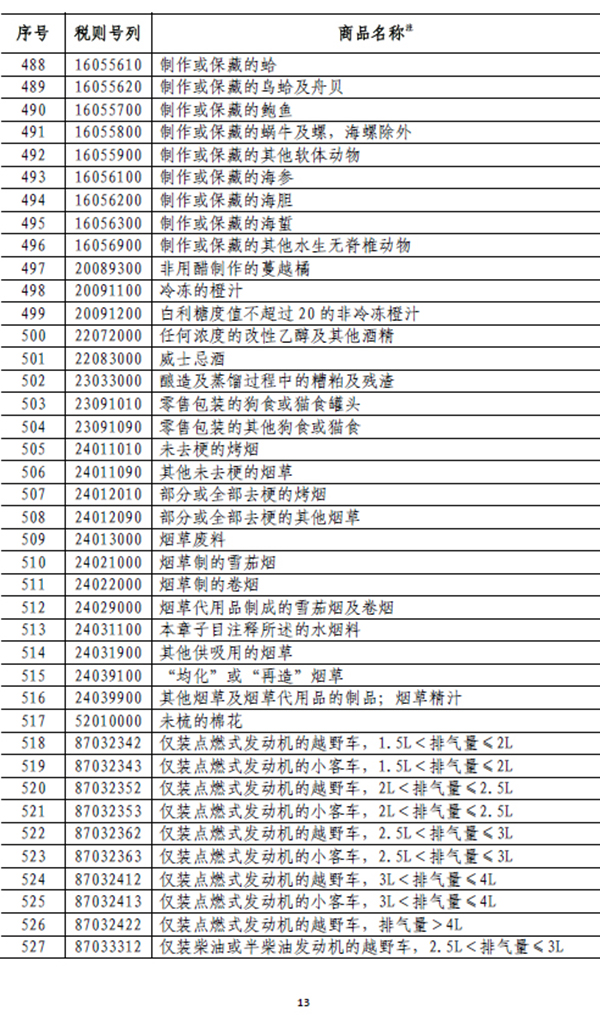 | 序号 | 税则号列 | 商品名称$^{注}$ |
|---|---|---|
| 488 | 16055610 | 制作或保藏的蛤 |
| 489 | 16055620 | 制作或保藏的鸟蛤及舟贝 |
| 490 | 16055700 | 制作或保藏的鲍鱼 |
| 491 | 16055800 | 制作或保藏的蜗牛及螺，海螺除外 |
| 492 | 16055900 | 制作或保藏的其他软体动物 |
| 493 | 16056100 | 制作或保藏的海参 |
| 494 | 16056200 | 制作或保藏的海胆 |
| 495 | 16056300 | 制作或保藏的海蜇 |
| 496 | 16056900 | 制作或保藏的其他水生无脊椎动物 |
| 497 | 20089300 | 非用醋制作的蔓越橘 |
| 498 | 20091100 | 冷冻的橙汁 |
| 499 | 20091200 | 白利糖度值不超过20的非冷冻橙汁 |
| 500 | 22072000 | 任何浓度的改性乙醇及其他酒精 |
| 501 | 22083000 | 威士忌酒 |
| 502 | 23033000 | 酿造及蒸馏过程中的糟粕及残渣 |
| 503 | 23091010 | 零售包装的狗食或猫食罐头 |
| 504 | 23091090 | 零售包装的其他狗食或猫食 |
| 505 | 24011010 | 未去梗的烤烟 |
| 506 | 24011090 | 其他未去梗的烟草 |
| 507 | 24012010 | 部分或全部去梗的烤烟 |
| 508 | 24012090 | 部分或全部去梗的其他烟草 |
| 509 | 24013000 | 烟草废料 |
| 510 | 24021000 | 烟草制的雪茄烟 |
| 511 | 24022000 | 烟草制的卷烟 |
| 512 | 24029000 | 烟草代用品制成的雪茄烟及卷烟 |
| 513 | 24031100 | 本章子目注释所述的水烟料 |
| 514 | 24031900 | 其他供吸用的烟草 |
| 515 | 24039100 | “均化”或“再造”烟草 |
| 516 | 24039900 | 其他烟草及烟草代用品的制品；烟草精汁 |
| 517 | 52010000 | 未梳的棉花 |
| 518 | 87032342 | 仅装点燃式发动机的越野车，1.5L＜排气量≤2L |
| 519 | 87032343 | 仅装点燃式发动机的小客车，1.5L＜排气量≤2L |
| 520 | 87032352 | 仅装点燃式发动机的越野车，2L＜排气量≤2.5L |
| 521 | 87032353 | 仅装点燃式发动机的小客车，2L＜排气量≤2.5L |
| 522 | 87032362 | 仅装点燃式发动机的越野车，2.5L＜排气量≤3L |
| 523 | 87032363 | 仅装点燃式发动机的小客车，2.5L＜排气量≤3L |
| 524 | 87032412 | 仅装点燃式发动机的越野车，3L＜排气量≤4L |
| 525 | 87032413 | 仅装点燃式发动机的小客车，3L＜排气量≤4L |
| 526 | 87032422 | 仅装点燃式发动机的越野车，排气量＞4L |
| 527 | 87033312 | 仅装柴油或半柴油发动机的越野车，2.5L＜排气量≤3L |

13